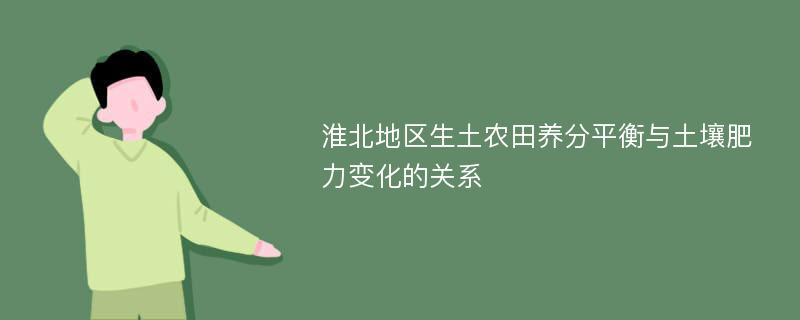 淮北地区生土农田养分平衡与土壤肥力变化的关系